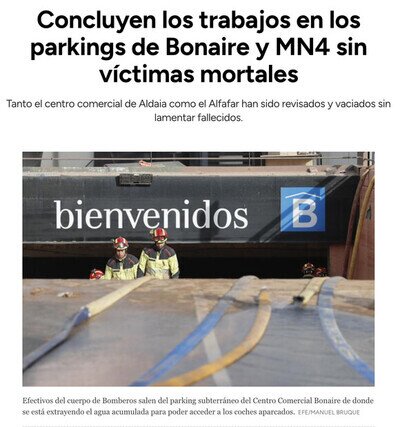 Concluyen los trabajos en los parkings de Bonaire y MN4 sin víctimas mortales

Tanto el centro comercial de Aldaia como el Alfafar han sido revisados y vaciados sin lamentar fallecidos.

bienvenidos B

Efectivos del cuerpo de Bomberos salen del parking subterráneo del Centro Comercial Bonaire de donde se está extrayendo el agua acumulada para poder acceder a los coches aparcados. EFE/MANUEL BRUQUE